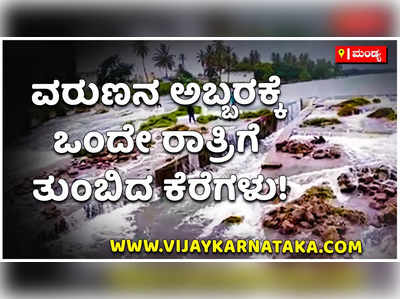 ಮಂಡ್ಯ

ವರುಣನ ಅಬ್ಬರಕ್ಕೆ ಒಂದೇ ರಾತ್ರಿಗೆ ತುಂಬಿದ ಕೆರೆಗಳು!

WWW.VIJAYKARNATAKA.COM